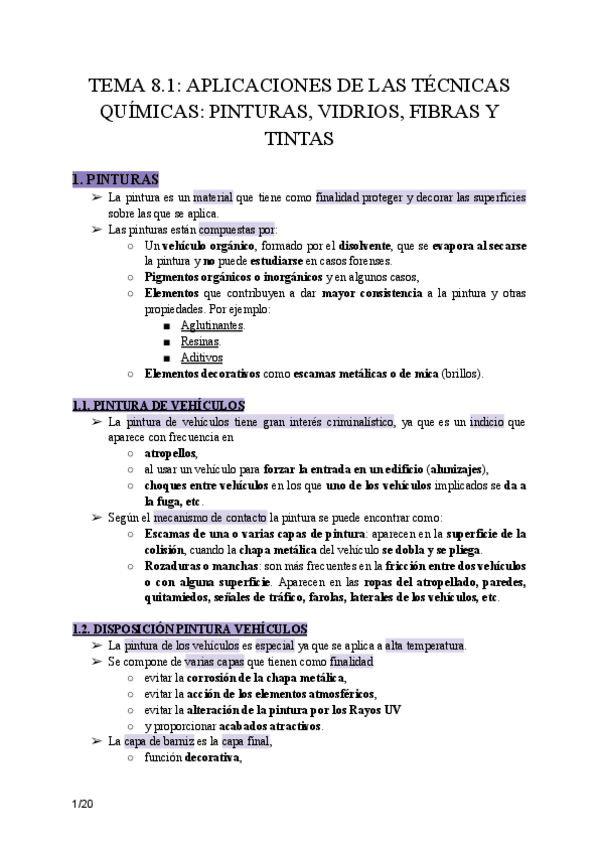 TEMA 8.1: APLICACIONES DE LAS TÉCNICAS QUÍMICAS: PINTURAS, VIDRIOS, FIBRAS Y TINTAS

1. PINTURAS

➢ La pintura es un material que tiene como finalidad proteger y decorar las superficies sobre las que se aplica.
➢ Las pinturas están compuestas por:
○ Un vehículo orgánico, formado por el disolvente, que se evapora al secarse la pintura y no puede estudiarse en casos forenses.
○ Pigmentos orgánicos o inorgánicos y en algunos casos,
○ Elementos que contribuyen a dar mayor consistencia a la pintura y otras propiedades. Por ejemplo:
■ Aglutinantes.
■ Resinas.
■ Aditivos
○ Elementos decorativos como escamas metálicas o de mica (brillos).

1.1. PINTURA DE VEHÍCULOS

➢ La pintura de vehículos tiene gran interés criminalístico, ya que es un indicio que aparece con frecuencia en
○ atropellos,
○ al usar un vehículo para forzar la entrada en un edificio (alunizajes),
○ choques entre vehículos en los que uno de los vehículos implicados se da a la fuga, etc.
➢ Según el mecanismo de contacto la pintura se puede encontrar como:
○ Escamas de una o varias capas de pintura: aparecen en la superficie de la colisión, cuando la chapa metálica del vehículo se dobla y se pliega.
○ Rozaduras o manchas: son más frecuentes en la fricción entre dos vehículos o con alguna superficie. Aparecen en las ropas del atropellado, paredes, quitamiedos, señales de tráfico, farolas, laterales de los vehículos, etc.

1.2. DISPOSICIÓN PINTURA VEHÍCULOS

➢ La pintura de los vehículos es especial ya que se aplica a alta temperatura.
➢ Se compone de varias capas que tienen como finalidad
○ evitar la corrosión de la chapa metálica,
○ evitar la acción de los elementos atmosféricos,
○ evitar la alteración de la pintura por los Rayos UV
○ y proporcionar acabados atractivos.
➢ La capa de barniz es la capa final,
○ función decorativa,

1/20